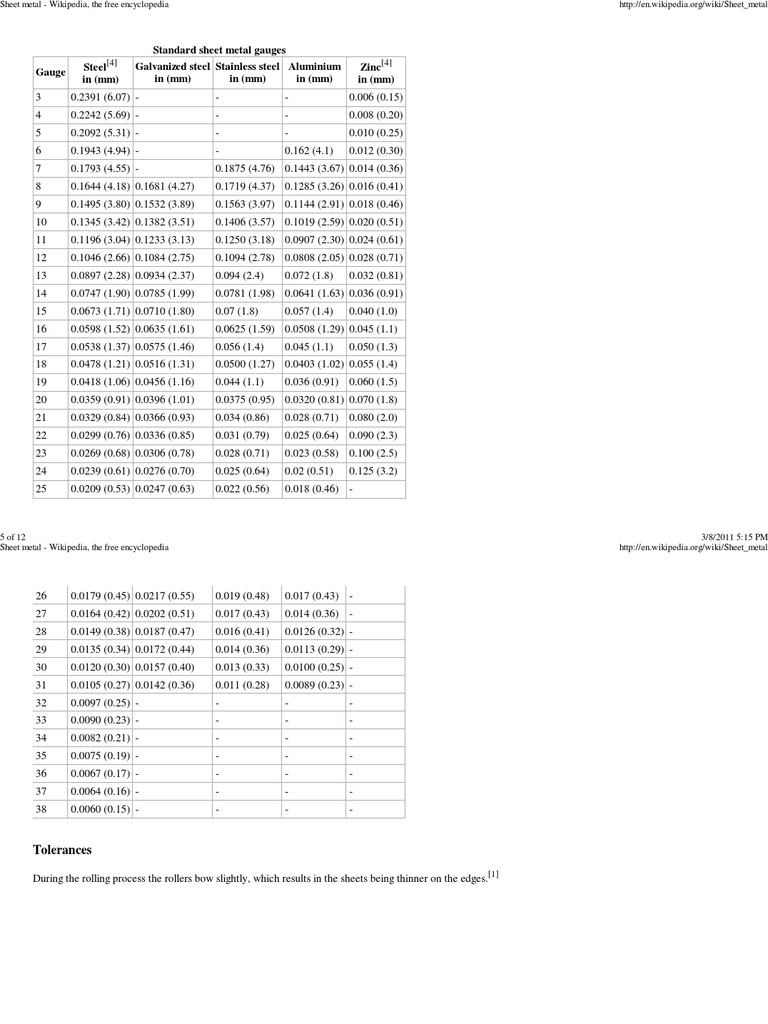 Sheet metal - Wikipedia, the free encyclopedia

http://en.wikipedia.org/wiki/Sheet_metal

Standard sheet metal gauges

| Gauge | Steel$^{[4]}$ in (mm) | Galvanized steel in (mm) | Stainless steel in (mm) | Aluminium in (mm) | Zinc$^{[4]}$ in (mm) |
|---|---|---|---|---|---|
| 3 | 0.2391 (6.07) | - | - | - | 0.006 (0.15) |
| 4 | 0.2242 (5.69) | - | - | - | 0.008 (0.20) |
| 5 | 0.2092 (5.31) | - | - | - | 0.010 (0.25) |
| 6 | 0.1943 (4.94) | - | - | 0.162 (4.1) | 0.012 (0.30) |
| 7 | 0.1793 (4.55) | - | 0.1875 (4.76) | 0.1443 (3.67) | 0.014 (0.36) |
| 8 | 0.1644 (4.18) | 0.1681 (4.27) | 0.1719 (4.37) | 0.1285 (3.26) | 0.016 (0.41) |
| 9 | 0.1495 (3.80) | 0.1532 (3.89) | 0.1563 (3.97) | 0.1144 (2.91) | 0.018 (0.46) |
| 10 | 0.1345 (3.42) | 0.1382 (3.51) | 0.1406 (3.57) | 0.1019 (2.59) | 0.020 (0.51) |
| 11 | 0.1196 (3.04) | 0.1233 (3.13) | 0.1250 (3.18) | 0.0907 (2.30) | 0.024 (0.61) |
| 12 | 0.1046 (2.66) | 0.1084 (2.75) | 0.1094 (2.78) | 0.0808 (2.05) | 0.028 (0.71) |
| 13 | 0.0897 (2.28) | 0.0934 (2.37) | 0.094 (2.4) | 0.072 (1.8) | 0.032 (0.81) |
| 14 | 0.0747 (1.90) | 0.0785 (1.99) | 0.0781 (1.98) | 0.0641 (1.63) | 0.036 (0.91) |
| 15 | 0.0673 (1.71) | 0.0710 (1.80) | 0.07 (1.8) | 0.057 (1.4) | 0.040 (1.0) |
| 16 | 0.0598 (1.52) | 0.0635 (1.61) | 0.0625 (1.59) | 0.0508 (1.29) | 0.045 (1.1) |
| 17 | 0.0538 (1.37) | 0.0575 (1.46) | 0.056 (1.4) | 0.045 (1.1) | 0.050 (1.3) |
| 18 | 0.0478 (1.21) | 0.0516 (1.31) | 0.0500 (1.27) | 0.0403 (1.02) | 0.055 (1.4) |
| 19 | 0.0418 (1.06) | 0.0456 (1.16) | 0.044 (1.1) | 0.036 (0.91) | 0.060 (1.5) |
| 20 | 0.0359 (0.91) | 0.0396 (1.01) | 0.0375 (0.95) | 0.0320 (0.81) | 0.070 (1.8) |
| 21 | 0.0329 (0.84) | 0.0366 (0.93) | 0.034 (0.86) | 0.028 (0.71) | 0.080 (2.0) |
| 22 | 0.0299 (0.76) | 0.0336 (0.85) | 0.031 (0.79) | 0.025 (0.64) | 0.090 (2.3) |
| 23 | 0.0269 (0.68) | 0.0306 (0.78) | 0.028 (0.71) | 0.023 (0.58) | 0.100 (2.5) |
| 24 | 0.0239 (0.61) | 0.0276 (0.70) | 0.025 (0.64) | 0.02 (0.51) | 0.125 (3.2) |
| 25 | 0.0209 (0.53) | 0.0247 (0.63) | 0.022 (0.56) | 0.018 (0.46) | - |

5 of 12

3/8/2011 5:15 PM

Sheet metal - Wikipedia, the free encyclopedia

http://en.wikipedia.org/wiki/Sheet_metal

| 26 | 0.0179 (0.45) | 0.0217 (0.55) | 0.019 (0.48) | 0.017 (0.43) | - |
|---|---|---|---|---|---|
| 27 | 0.0164 (0.42) | 0.0202 (0.51) | 0.017 (0.43) | 0.014 (0.36) | - |
| 28 | 0.0149 (0.38) | 0.0187 (0.47) | 0.016 (0.41) | 0.0126 (0.32) | - |
| 29 | 0.0135 (0.34) | 0.0172 (0.44) | 0.014 (0.36) | 0.0113 (0.29) | - |
| 30 | 0.0120 (0.30) | 0.0157 (0.40) | 0.013 (0.33) | 0.0100 (0.25) | - |
| 31 | 0.0105 (0.27) | 0.0142 (0.36) | 0.011 (0.28) | 0.0089 (0.23) | - |
| 32 | 0.0097 (0.25) | - | - | - | - |
| 33 | 0.0090 (0.23) | - | - | - | - |
| 34 | 0.0082 (0.21) | - | - | - | - |
| 35 | 0.0075 (0.19) | - | - | - | - |
| 36 | 0.0067 (0.17) | - | - | - | - |
| 37 | 0.0064 (0.16) | - | - | - | - |
| 38 | 0.0060 (0.15) | - | - | - | - |

Tolerances

During the rolling process the rollers bow slightly, which results in the sheets being thinner on the edges.$^{[1]}$